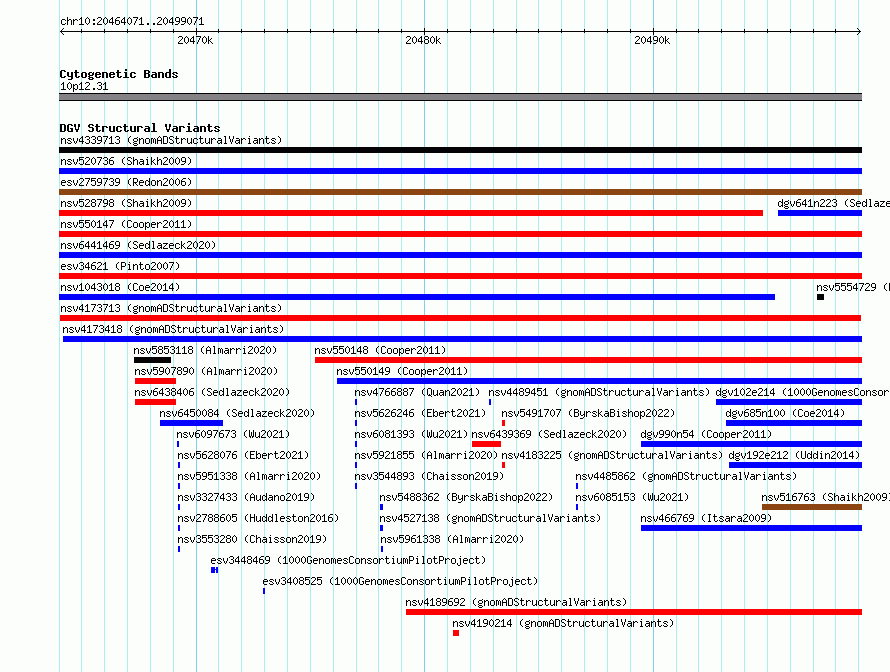 chr10:20464071..20499071

20470k 20480k 20490k

Cytogenetic Bands
10p12.31

DGV Structural Variants
nsv4339713 (gnomADStructuralVariants)
nsv520736 (Shaikh2009)
esv2759739 (Redon2006)
nsv528798 (Shaikh2009)
dgv641n223 (Sedlaze
nsv550147 (Cooper2011)
nsv6441469 (Sedlazeck2020)
esv34621 (Pinto2007)
nsv1043018 (Coe2014)
nsv5554729 (
nsv4173713 (gnomADStructuralVariants)
nsv4173418 (gnomADStructuralVariants)
nsv5853118 (Almarri2020)
nsv550148 (Cooper2011)
nsv5907890 (Almarri2020)
nsv550149 (Cooper2011)
nsv6438406 (Sedlazeck2020)
nsv4766887 (Quan2021)
nsv4489451 (gnomADStructuralVariants)
dgv102e214 (1000GenomesConsor
nsv6450084 (Sedlazeck2020)
nsv5626246 (Ebert2021)
nsv5491707 (ByrskaBishop2022)
dgv685n100 (Coe2014)
nsv6097673 (Wu2021)
nsv6081393 (Wu2021)
nsv6439369 (Sedlazeck2020)
dgv990n54 (Cooper2011)
nsv5628076 (Ebert2021)
nsv5921855 (Almarri2020)
nsv4183225 (gnomADStructuralVariants)
dgv192e212 (Uddin2014)
nsv5951338 (Almarri2020)
nsv3544893 (Chaisson2019)
nsv4485862 (gnomADStructuralVariants)
nsv3327433 (Audano2019)
nsv5488362 (ByrskaBishop2022)
nsv6085153 (Wu2021)
nsv516763 (Shaikh2009)
nsv2788605 (Huddleston2016)
nsv4527138 (gnomADStructuralVariants)
nsv466769 (Itsara2009)
nsv3553280 (Chaisson2019)
nsv5961338 (Almarri2020)
esv3448469 (1000GenomesConsortiumPilotProject)
esv3408525 (1000GenomesConsortiumPilotProject)
nsv4189692 (gnomADStructuralVariants)
nsv4190214 (gnomADStructuralVariants)